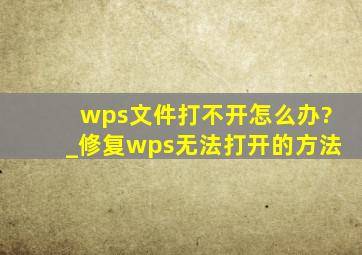 wps文件打不开怎么办?
_修复wps无法打开的方法